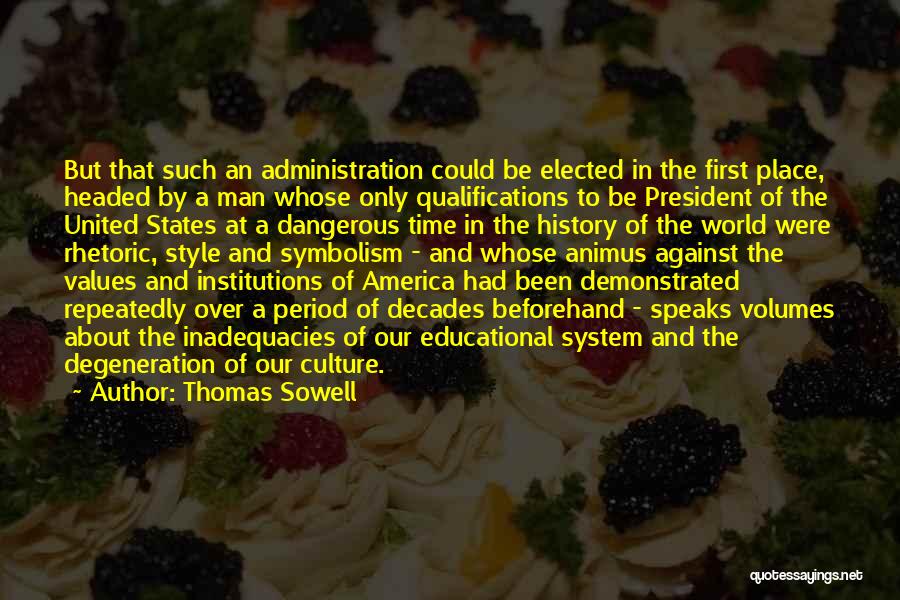 But that such an administration could be elected in the first place, headed by a man whose only qualifications to be President of the United States at a dangerous time in the history of the world were rhetoric, style and symbolism - and whose animus against the values and institutions of America had been demonstrated repeatedly over a period of decades beforehand - speaks volumes about the inadequacies of our educational system and the degeneration of our culture.

Author: Thomas Sowell

quotessayings.net